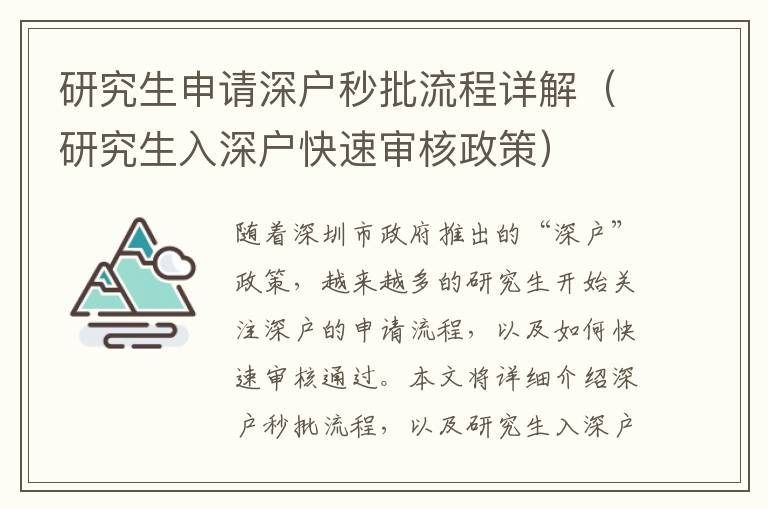 研究生申请深户秒批流程详解（研究生入深户快速审核政策）

随着深圳市政府推出的“深户”政策，越来越多的研究生开始关注深户的申请流程，以及如何快速审核通过。本文将详细介绍深户秒批流程，以及研究生入深户